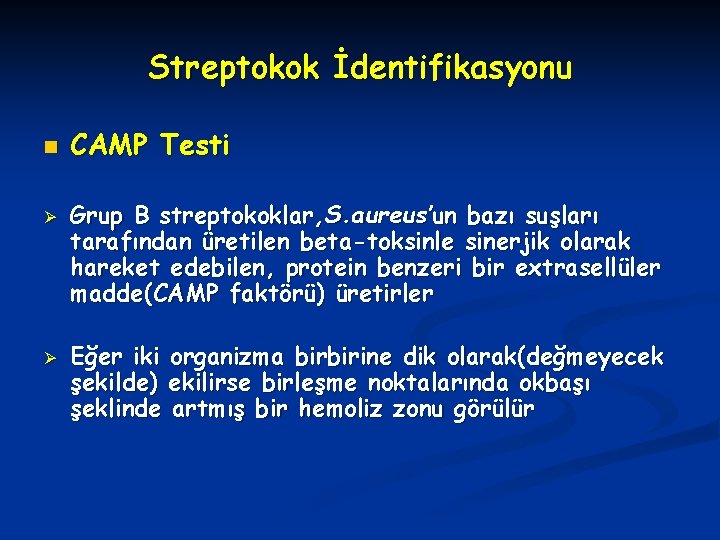 Streptokok İdentifikasyonu

• CAMP Testi

➢ Grup B streptokoklar,S.aureus'un bazı suşları tarafından üretilen beta-toksinle sinerjik olarak hareket edebilen, protein benzeri bir extrasellüler madde(CAMP faktörü) üretirler

➢ Eğer iki organizma birbirine dik olarak(değmeyecek şekilde) ekilirse birleşme noktalarında okbaşı şeklinde artmış bir hemoliz zonu görülür